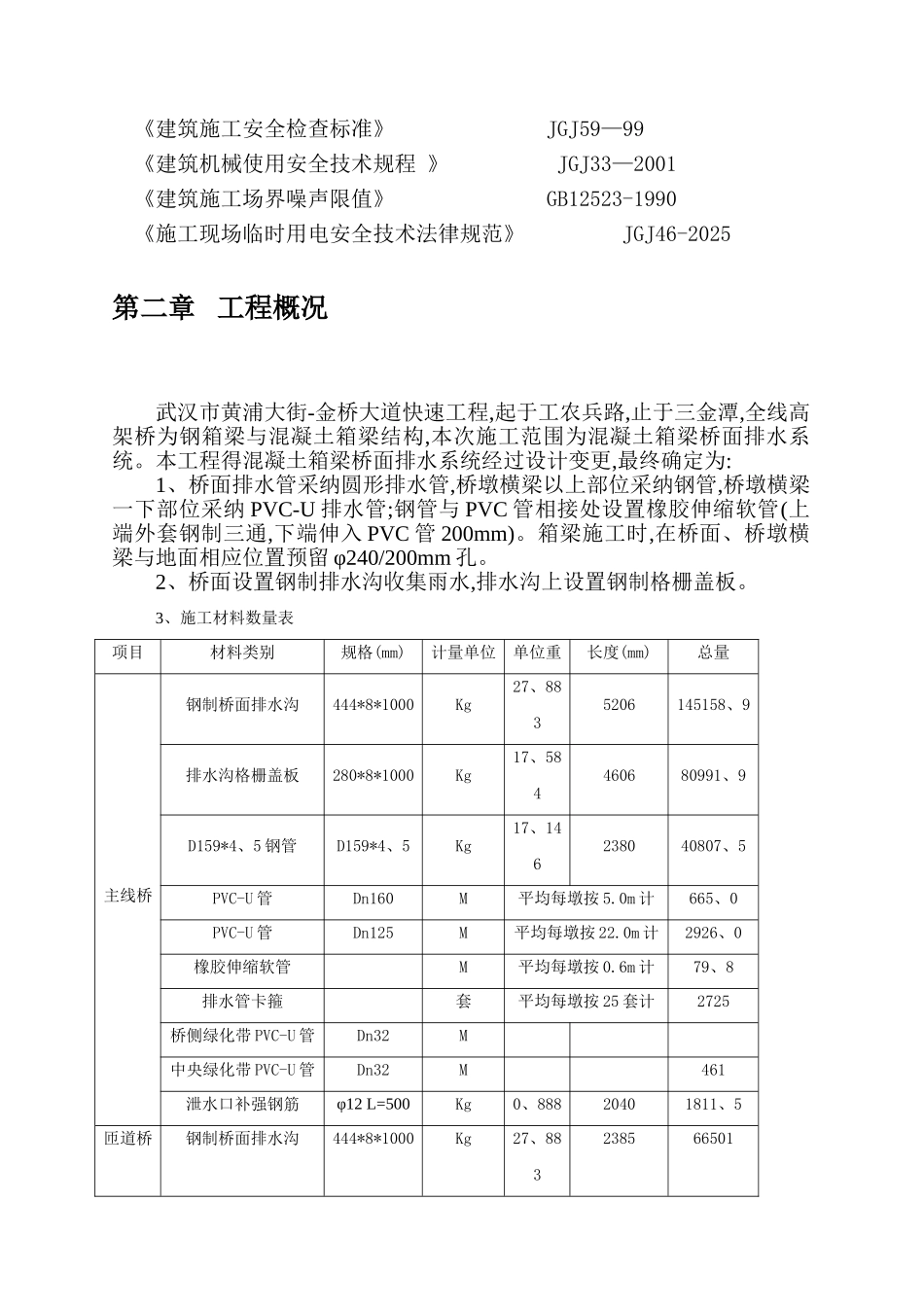 《建筑施工安全检查标准》 JGJ59—99
《建筑机械使用安全技术规程 》 JGJ33—2001
《建筑施工场界噪声限值》 GB12523-1990
《施工现场临时用电安全技术法律规范》 JGJ46-2025

第二章 工程概况

武汉市黄浦大街-金桥大道快速工程,起于工农兵路,止于三金潭,全线高架桥为钢箱梁与混凝土箱梁结构,本次施工范围为混凝土箱梁桥面排水系统。本工程得混凝土箱梁桥面排水系统经过设计变更,最终确定为:

1、桥面排水管采纳圆形排水管,桥墩横梁以上部位采纳钢管,桥墩横梁一下部位采纳 PVC-U 排水管;钢管与 PVC 管相接处设置橡胶伸缩软管(上端外套钢制三通,下端伸入 PVC 管 200mm)。箱梁施工时,在桥面、桥墩横梁与地面相应位置预留 φ240/200mm 孔。

2、桥面设置钢制排水沟收集雨水,排水沟上设置钢制格栅盖板。

3、施工材料数量表

| 项目 | 材料类别 | 规格(mm) | 计量单位 | 单位重 | 长度(mm) | 总量 |
|---|---|---|---|---|---|---|
| 主线桥 | 钢制桥面排水沟 | 444*8*1000 | Kg | 27、883 | 5206 | 145158、9 |
| | 排水沟格栅盖板 | 280*8*1000 | Kg | 17、584 | 4606 | 80991、9 |
| | D159*4、5 钢管 | D159*4、5 | Kg | 17、146 | 2380 | 40807、5 |
| | PVC-U 管 | Dn160 | M | 平均每墩按 5.0m 计 | | 665、0 |
| | PVC-U 管 | Dn125 | M | 平均每墩按 22.0m 计 | | 2926、0 |
| | 橡胶伸缩软管 | | M | 平均每墩按 0.6m 计 | | 79、8 |
| | 排水管卡箍 | | 套 | 平均每墩按 25 套计 | | 2725 |
| | 桥侧绿化带 PVC-U 管 | Dn32 | M | | | |
| | 中央绿化带 PVC-U 管 | Dn32 | M | | | 461 |
| | 泄水口补强钢筋 | φ12 L=500 | Kg | 0、888 | 2040 | 1811、5 |
| 匝道桥 | 钢制桥面排水沟 | 444*8*1000 | Kg | 27、883 | 2385 | 66501 |